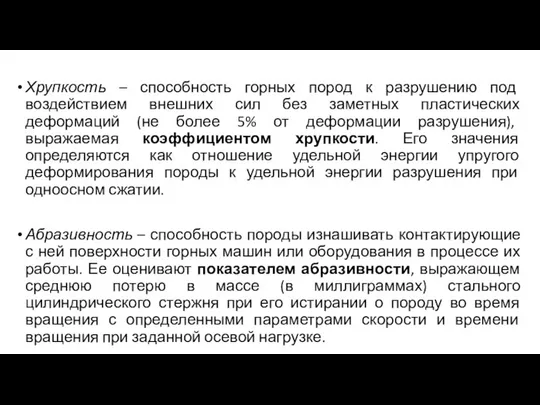 • Хрупкость – способность горных пород к разрушению под воздействием внешних сил без заметных пластических деформаций (не более 5% от деформации разрушения), выражаемая коэффициентом хрупкости. Его значения определяются как отношение удельной энергии упругого деформирования породы к удельной энергии разрушения при одноосном сжатии.

• Абразивность – способность породы изнашивать контактирующие с ней поверхности горных машин или оборудования в процессе их работы. Ее оценивают показателем абразивности, выражающем среднюю потерю в массе (в миллиграммах) стального цилиндрического стержня при его истирании о породу во время вращения с определенными параметрами скорости и времени вращения при заданной осевой нагрузке.